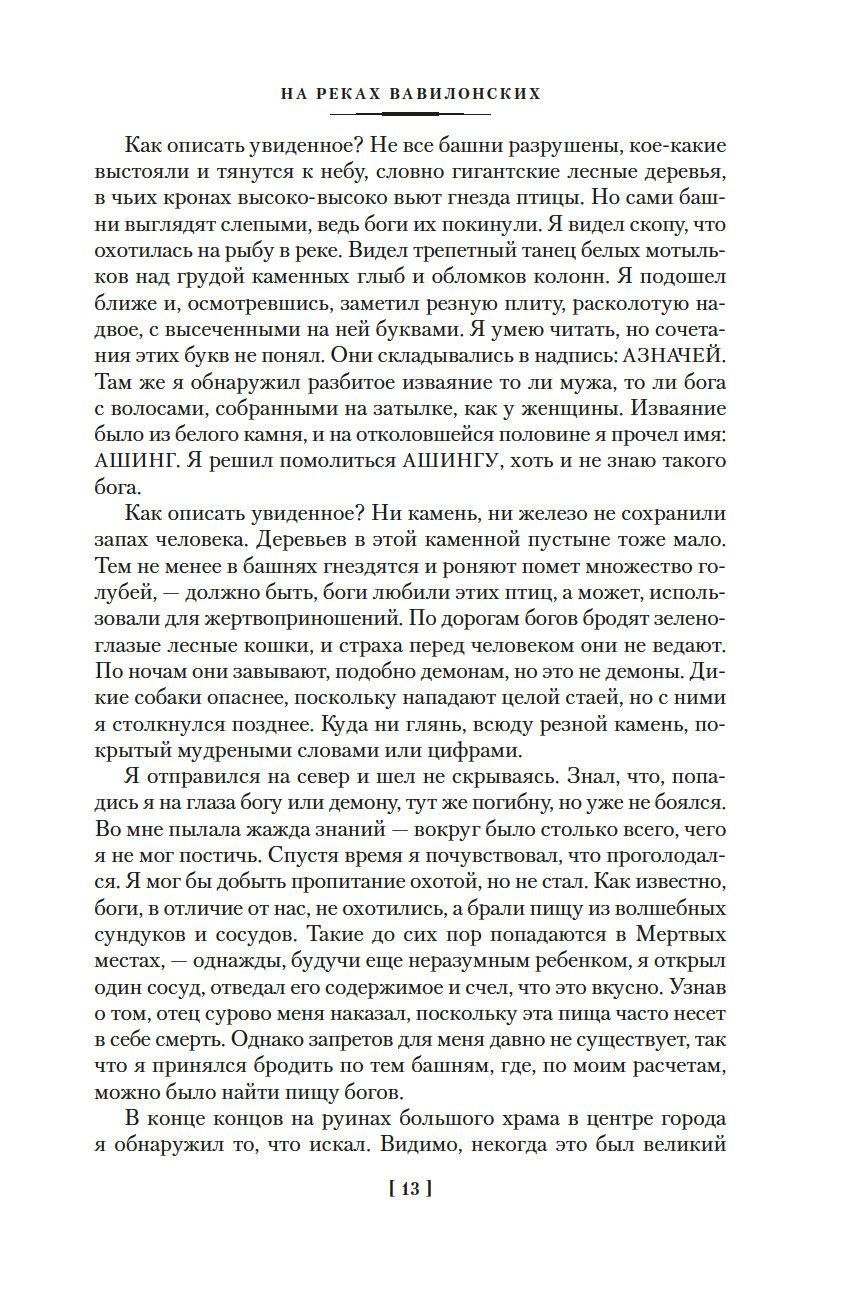 НА РЕКАХ ВАВИЛОНСКИХ

Как описать увиденное? Не все башни разрушены, кое-какие выстояли и тянутся к небу, словно гигантские лесные деревья, в чьих кронах высоко-высоко вьют гнезда птицы. Но сами башни выглядят слепыми, ведь боги их покинули. Я видел скопу, что охотилась на рыбу в реке. Видел трепетный танец белых мотыльков над грудой каменных глыб и обломков колонн. Я подошел ближе и, осмотревшись, заметил резную плиту, расколотую надвое, с высеченными на ней буквами. Я умею читать, но сочетания этих букв не понял. Они складывались в надпись: АЗНАЧЕЙ. Там же я обнаружил разбитое изваяние то ли мужа, то ли бога с волосами, собранными на затылке, как у женщины. Изваяние было из белого камня, и на отколовшейся половине я прочел имя: АШИНГ. Я решил помолиться АШИНГУ, хоть и не знаю такого бога.

Как описать увиденное? Ни камень, ни железо не сохранили запах человека. Деревьев в этой каменной пустыне тоже мало. Тем не менее в башнях гнездятся и роняют помет множество голубей, — должно быть, боги любили этих птиц, а может, использовали для жертвоприношений. По дорогам богов бродят зеленоглазые лесные кошки, и страха перед человеком они не ведают. По ночам они завывают, подобно демонам, но это не демоны. Дикие собаки опаснее, поскольку нападают целой стаей, но с ними я столкнулся позднее. Куда ни глянь, всюду резной камень, покрытый мудреными словами или цифрами.

Я отправился на север и шел не скрываясь. Знал, что, попадись я на глаза богу или демону, тут же погибну, но уже не боялся. Во мне пылала жажда знаний — вокруг было столько всего, чего я не мог постичь. Спустя время я почувствовал, что проголодался. Я мог бы добыть пропитание охотой, но не стал. Как известно, боги, в отличие от нас, не охотились, а брали пищу из волшебных сундуков и сосудов. Такие до сих пор попадаются в Мертвых местах, — однажды, будучи еще неразумным ребенком, я открыл один сосуд, отведал его содержимое и счел, что это вкусно. Узнав о том, отец сурово меня наказал, поскольку эта пища часто несет в себе смерть. Однако запретов для меня давно не существует, так что я принялся бродить по тем башням, где, по моим расчетам, можно было найти пищу богов.

В конце концов на руинах большого храма в центре города я обнаружил то, что искал. Видимо, некогда это был великий

[ 13 ]